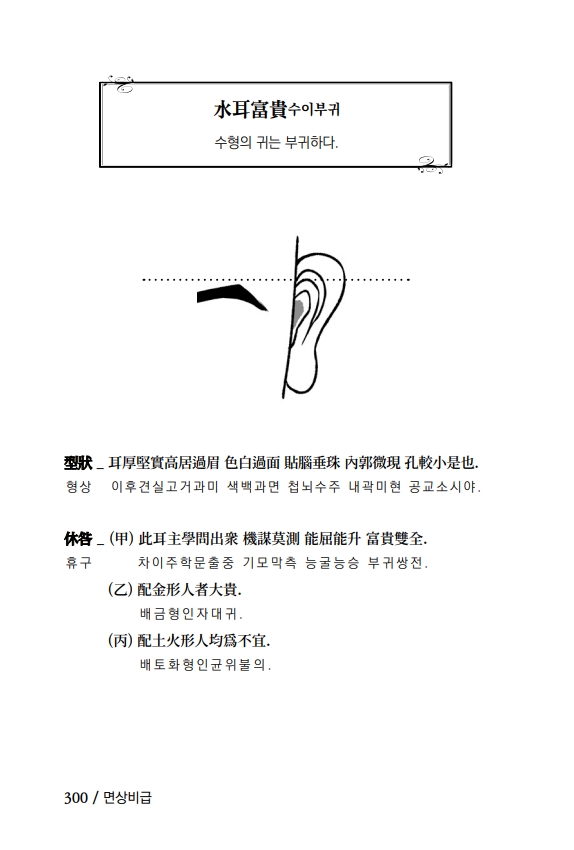 水耳富貴수이부귀

수형의 귀는 부귀하다.

型狀 _ 耳厚堅實高居過眉 色白過面 貼腦垂珠 內郭微現 孔較小是也.
형상 이후견실고거과미 색백과면 첩뇌수주 내곽미현 공교소시야.

休咎 _ (甲) 此耳主學問出衆 機謀莫測 能屈能升 富貴雙全.
휴구 차이주학문출중 기모막측 능굴능승 부귀쌍전.

(乙) 配金形人者大貴.
배금형인자대귀.

(丙) 配土火形人均爲不宜.
배토화형인균위불의.

300 / 면상비급